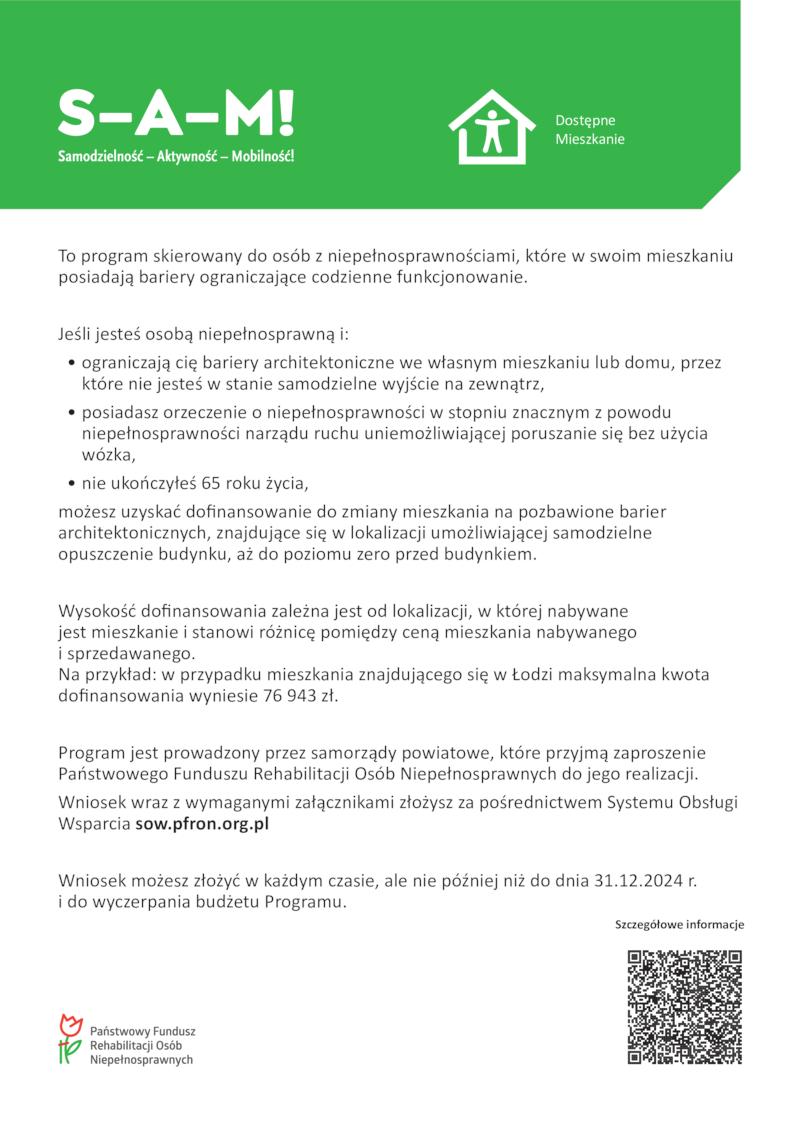 S–A–M!
Samodzielność – Aktywność – Mobilność!

Dostępne
Mieszkanie

To program skierowany do osób z niepełnosprawnościami, które w swoim mieszkaniu posiadają bariery ograniczające codzienne funkcjonowanie.

Jeśli jesteś osobą niepełnosprawną i:
• ograniczają cię bariery architektoniczne we własnym mieszkaniu lub domu, przez które nie jesteś w stanie samodzielne wyjście na zewnątrz,
• posiadasz orzeczenie o niepełnosprawności w stopniu znacznym z powodu niepełnosprawności narządu ruchu uniemożliwiającej poruszanie się bez użycia wózka,
• nie ukończyłeś 65 roku życia,
możesz uzyskać dofinansowanie do zmiany mieszkania na pozbawione barier architektonicznych, znajdujące się w lokalizacji umożliwiającej samodzielne opuszczenie budynku, aż do poziomu zero przed budynkiem.

Wysokość dofinansowania zależna jest od lokalizacji, w której nabywane jest mieszkanie i stanowi różnicę pomiędzy ceną mieszkania nabywanego i sprzedawanego.
Na przykład: w przypadku mieszkania znajdującego się w Łodzi maksymalna kwota dofinansowania wyniesie 76 943 zł.

Program jest prowadzony przez samorządy powiatowe, które przyjmą zaproszenie Państwowego Funduszu Rehabilitacji Osób Niepełnosprawnych do jego realizacji.

Wniosek wraz z wymaganymi załącznikami złożysz za pośrednictwem Systemu Obsługi Wsparcia sow.pfron.org.pl

Wniosek możesz złożyć w każdym czasie, ale nie później niż do dnia 31.12.2024 r. i do wyczerpania budżetu Programu.

Szczegółowe informacje

Państwowy Fundusz
Rehabilitacji Osób
Niepełnosprawnych